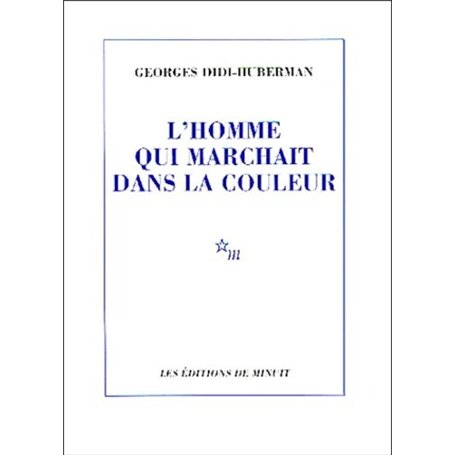 GEORGES DIDI-HUBERMAN

L'HOMME QUI MARCHAIT DANS LA COULEUR

m

LES ÉDITIONS DE MINUIT